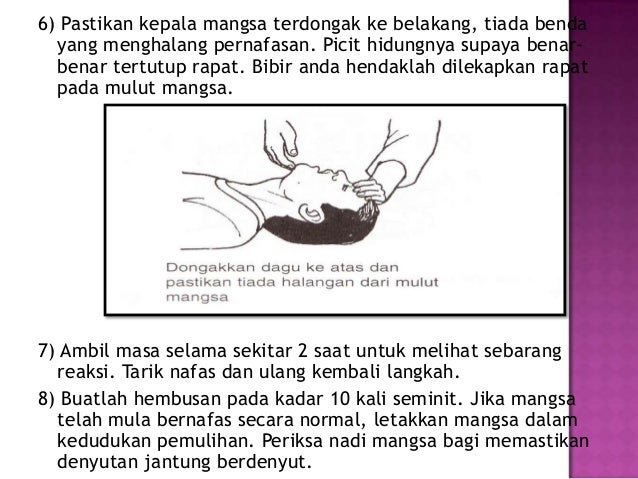 6) Pastikan kepala mangsa terdongak ke belakang, tiada benda yang menghalang pernafasan. Picit hidungnya supaya benar-benar tertutup rapat. Bibir anda hendaklah dilekapkan rapat pada mulut mangsa.

Dongakkan dagu ke atas dan pastikan tiada halangan dari mulut mangsa

7) Ambil masa selama sekitar 2 saat untuk melihat sebarang reaksi. Tarik nafas dan ulang kembali langkah.

8) Buatlah hembusan pada kadar 10 kali seminit. Jika mangsa telah mula bernafas secara normal, letakkan mangsa dalam kedudukan pemulihan. Periksa nadi mangsa bagi memastikan denyutan jantung berdenyut.